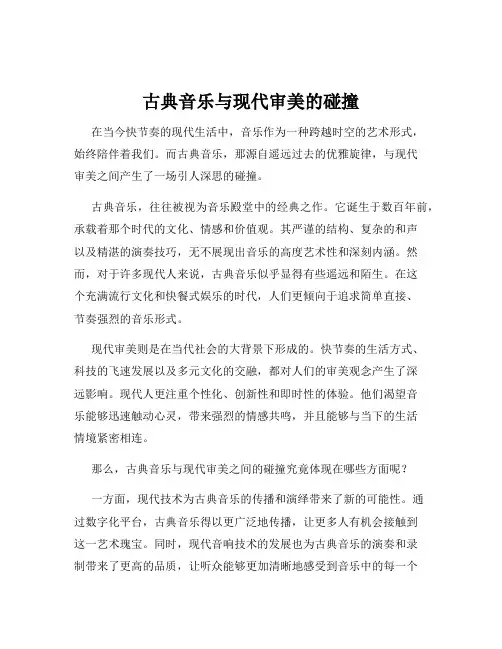 古典音乐与现代审美的碰撞

在当今快节奏的现代生活中，音乐作为一种跨越时空的艺术形式，始终陪伴着我们。而古典音乐，那源自遥远过去的优雅旋律，与现代审美之间产生了一场引人深思的碰撞。

古典音乐，往往被视为音乐殿堂中的经典之作。它诞生于数百年前，承载着那个时代的文化、情感和价值观。其严谨的结构、复杂的和声以及精湛的演奏技巧，无不展现出音乐的高度艺术性和深刻内涵。然而，对于许多现代人来说，古典音乐似乎显得有些遥远和陌生。在这个充满流行文化和快餐式娱乐的时代，人们更倾向于追求简单直接、节奏强烈的音乐形式。

现代审美则是在当代社会的大背景下形成的。快节奏的生活方式、科技的飞速发展以及多元文化的交融，都对人们的审美观念产生了深远影响。现代人更注重个性化、创新性和即时性的体验。他们渴望音乐能够迅速触动心灵，带来强烈的情感共鸣，并且能够与当下的生活情境紧密相连。

那么，古典音乐与现代审美之间的碰撞究竟体现在哪些方面呢？

一方面，现代技术为古典音乐的传播和演绎带来了新的可能性。通过数字化平台，古典音乐得以更广泛地传播，让更多人有机会接触到这一艺术瑰宝。同时，现代音响技术的发展也为古典音乐的演奏和录制带来了更高的品质，让听众能够更加清晰地感受到音乐中的每一个